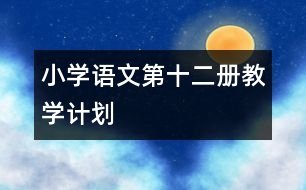 小学语文第十二册教学计划